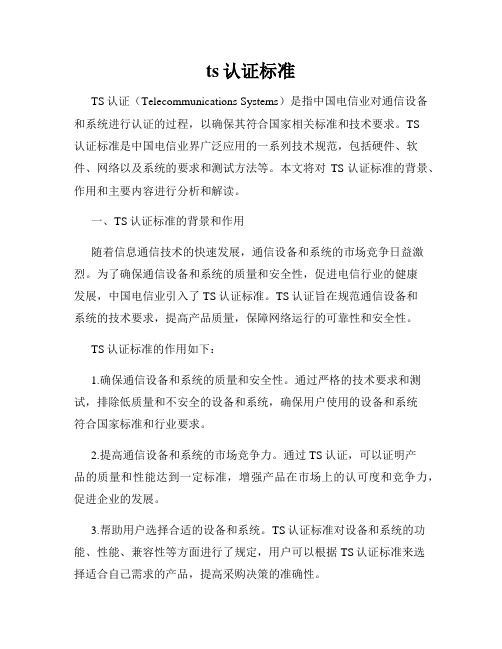 ts 认证标准

TS 认证（Telecommunications Systems）是指中国电信业对通信设备和系统进行认证的过程，以确保其符合国家相关标准和技术要求。TS 认证标准是中国电信业界广泛应用的一系列技术规范，包括硬件、软件、网络以及系统的要求和测试方法等。本文将对 TS 认证标准的背景、作用和主要内容进行分析和解读。

一、TS 认证标准的背景和作用

随着信息通信技术的快速发展，通信设备和系统的市场竞争日益激烈。为了确保通信设备和系统的质量和安全性，促进电信行业的健康发展，中国电信业引入了 TS 认证标准。TS 认证旨在规范通信设备和系统的技术要求，提高产品质量，保障网络运行的可靠性和安全性。

TS 认证标准的作用如下：

1.确保通信设备和系统的质量和安全性。通过严格的技术要求和测试，排除低质量和不安全的设备和系统，确保用户使用的设备和系统符合国家标准和行业要求。

2.提高通信设备和系统的市场竞争力。通过 TS 认证，可以证明产品的质量和性能达到一定标准，增强产品在市场上的认可度和竞争力，促进企业的发展。

3.帮助用户选择合适的设备和系统。TS 认证标准对设备和系统的功能、性能、兼容性等方面进行了规定，用户可以根据 TS 认证标准来选择适合自己需求的产品，提高采购决策的准确性。